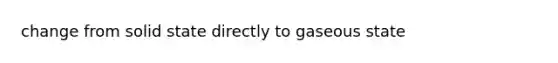 change from solid state directly to gaseous state